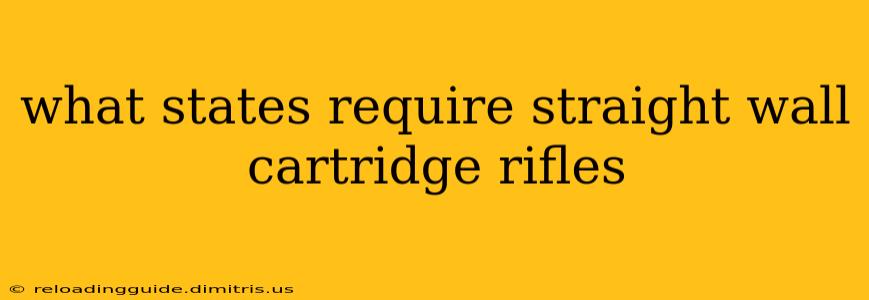 what states require straight wall cartridge rifles

© reloadingguide.dimitris.us